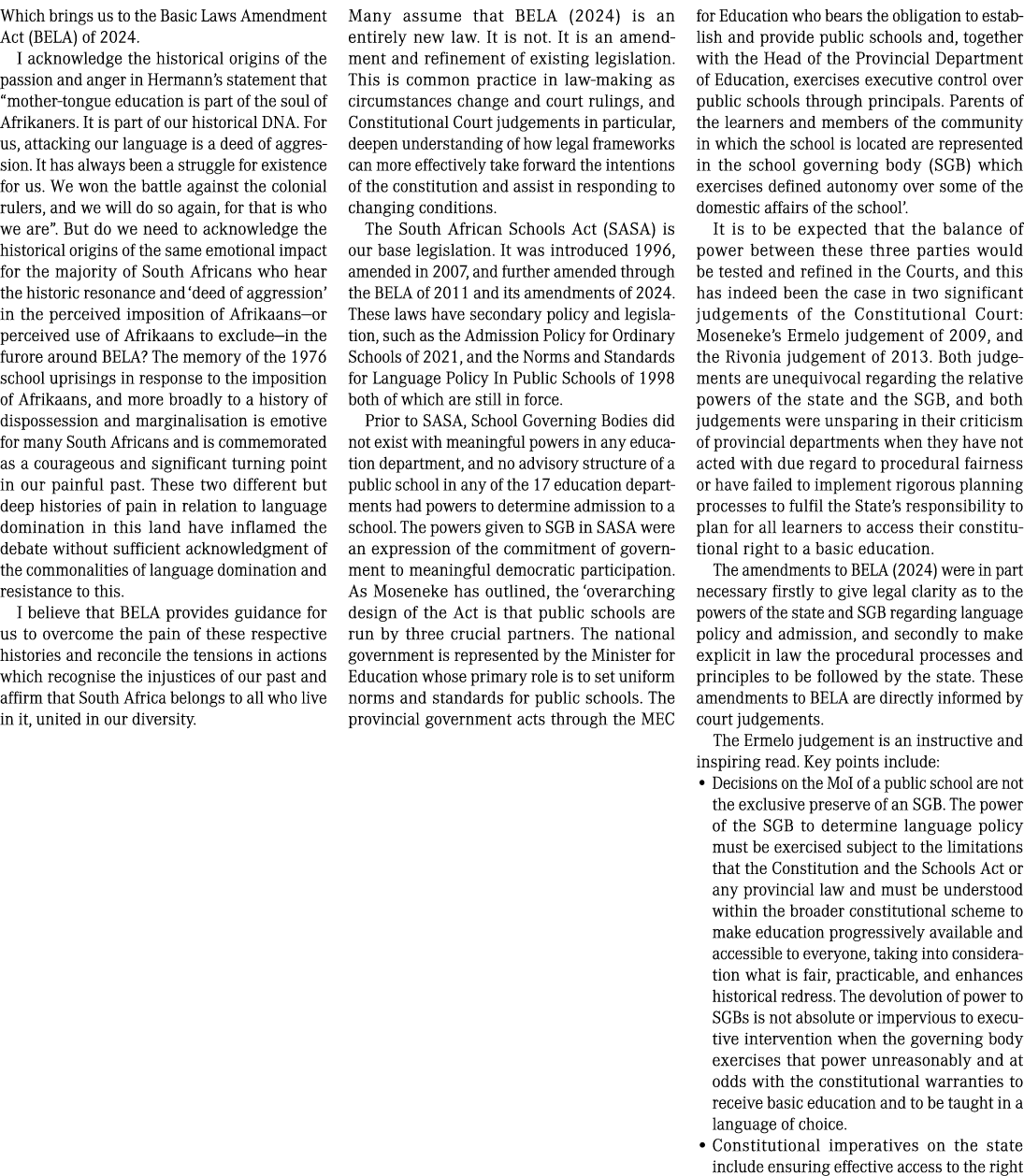 Which brings us to the Basic Laws Amendment Act (BELA) of 2024.

I acknowledge the historical origins of the passion and anger in Hermann's statement that "mother-tongue education is part of the soul of Afrikaners. It is part of our historical DNA. For us, attacking our language is a deed of aggression. It has always been a struggle for existence for us. We won the battle against the colonial rulers, and we will do so again, for that is who we are". But do we need to acknowledge the historical origins of the same emotional impact for the majority of South Africans who hear the historic resonance and 'deed of aggression' in the perceived imposition of Afrikaans—or perceived use of Afrikaans to exclude—in the furore around BELA? The memory of the 1976 school uprisings in response to the imposition of Afrikaans, and more broadly to a history of dispossession and marginalisation is emotive for many South Africans and is commemorated as a courageous and significant turning point in our painful past. These two different but deep histories of pain in relation to language domination in this land have inflamed the debate without sufficient acknowledgment of the commonalities of language domination and resistance to this.

I believe that BELA provides guidance for us to overcome the pain of these respective histories and reconcile the tensions in actions which recognise the injustices of our past and affirm that South Africa belongs to all who live in it, united in our diversity.

Many assume that BELA (2024) is an entirely new law. It is not. It is an amendment and refinement of existing legislation. This is common practice in law-making as circumstances change and court rulings, and Constitutional Court judgements in particular, deepen understanding of how legal frameworks can more effectively take forward the intentions of the constitution and assist in responding to changing conditions.

The South African Schools Act (SASA) is our base legislation. It was introduced 1996, amended in 2007, and further amended through the BELA of 2011 and its amendments of 2024. These laws have secondary policy and legislation, such as the Admission Policy for Ordinary Schools of 2021, and the Norms and Standards for Language Policy In Public Schools of 1998 both of which are still in force.

Prior to SASA, School Governing Bodies did not exist with meaningful powers in any education department, and no advisory structure of a public school in any of the 17 education departments had powers to determine admission to a school. The powers given to SGB in SASA were an expression of the commitment of government to meaningful democratic participation. As Moseneke has outlined, the 'overarching design of the Act is that public schools are run by three crucial partners. The national government is represented by the Minister for Education whose primary role is to set uniform norms and standards for public schools. The provincial government acts through the MEC for Education who bears the obligation to establish and provide public schools and, together with the Head of the Provincial Department of Education, exercises executive control over public schools through principals. Parents of the learners and members of the community in which the school is located are represented in the school governing body (SGB) which exercises defined autonomy over some of the domestic affairs of the school'.

It is to be expected that the balance of power between these three parties would be tested and refined in the Courts, and this has indeed been the case in two significant judgements of the Constitutional Court: Moseneke's Ermelo judgement of 2009, and the Rivonia judgement of 2013. Both judgements are unequivocal regarding the relative powers of the state and the SGB, and both judgements were unsparing in their criticism of provincial departments when they have not acted with due regard to procedural fairness or have failed to implement rigorous planning processes to fulfil the State's responsibility to plan for all learners to access their constitutional right to a basic education.

The amendments to BELA (2024) were in part necessary firstly to give legal clarity as to the powers of the state and SGB regarding language policy and admission, and secondly to make explicit in law the procedural processes and principles to be followed by the state. These amendments to BELA are directly informed by court judgements.

The Ermelo judgement is an instructive and inspiring read. Key points include:
• Decisions on the MoI of a public school are not the exclusive preserve of an SGB. The power of the SGB to determine language policy must be exercised subject to the limitations that the Constitution and the Schools Act or any provincial law and must be understood within the broader constitutional scheme to make education progressively available and accessible to everyone, taking into consideration what is fair, practicable, and enhances historical redress. The devolution of power to SGBs is not absolute or impervious to executive intervention when the governing body exercises that power unreasonably and at odds with the constitutional warranties to receive basic education and to be taught in a language of choice.
• Constitutional imperatives on the state include ensuring effective access to the right